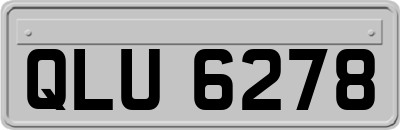 QLU 6278